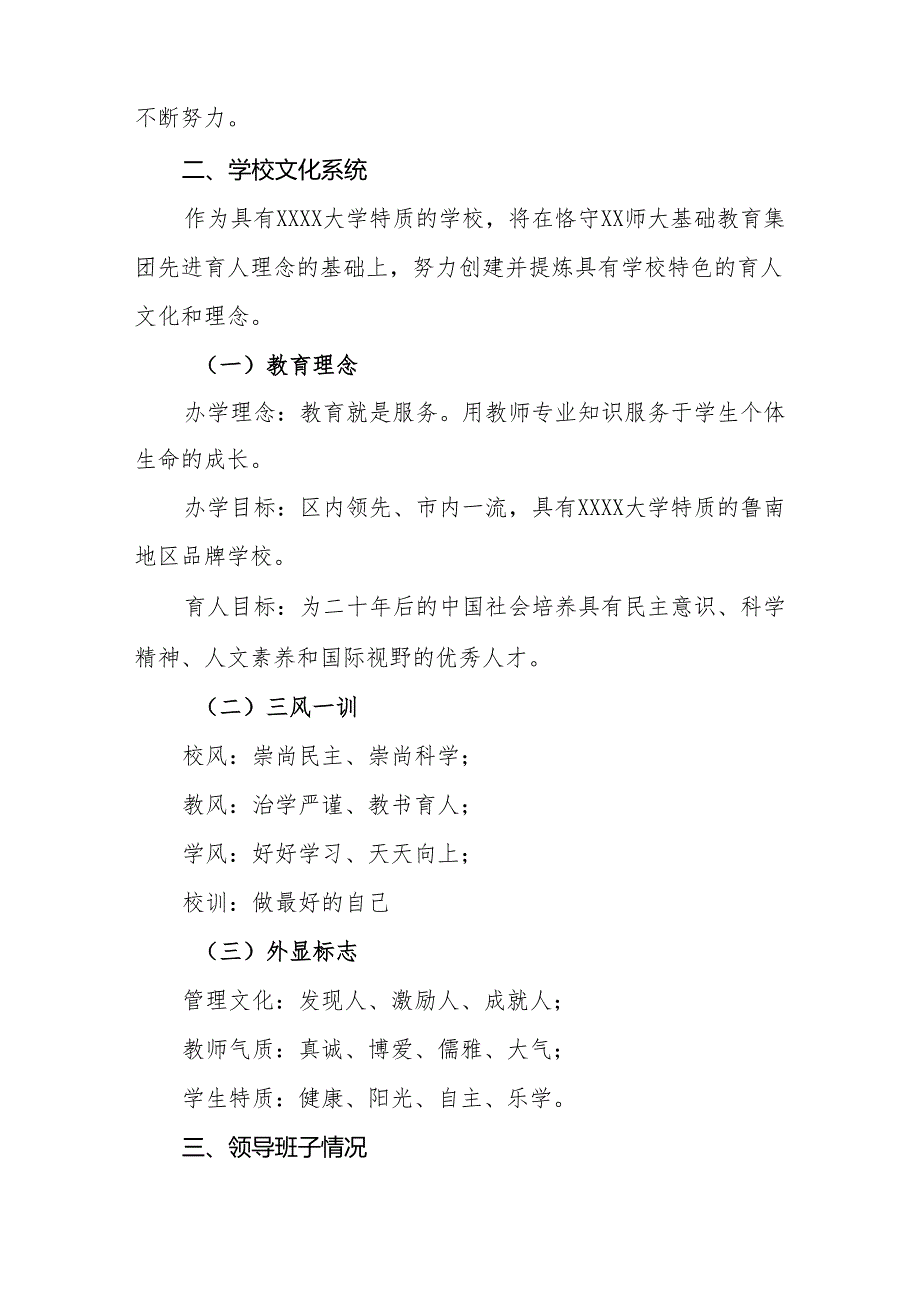 不断努力。

二、学校文化系统

作为具有XXXX大学特质的学校，将在恪守XX师大基础教育集团先进育人理念的基础上，努力创建并提炼具有学校特色的育人文化和理念。

（一）教育理念

办学理念：教育就是服务。用教师专业知识服务于学生个体生命的成长。

办学目标：区内领先、市内一流，具有XXXX大学特质的鲁南地区品牌学校。

育人目标：为二十年后的中国社会培养具有民主意识、科学精神、人文素养和国际视野的优秀人才。

（二）三风一训

校风：崇尚民主、崇尚科学；

教风：治学严谨、教书育人；

学风：好好学习、天天向上；

校训：做最好的自己

（三）外显标志

管理文化：发现人、激励人、成就人；

教师气质：真诚、博爱、儒雅、大气；

学生特质：健康、阳光、自主、乐学。

三、领导班子情况